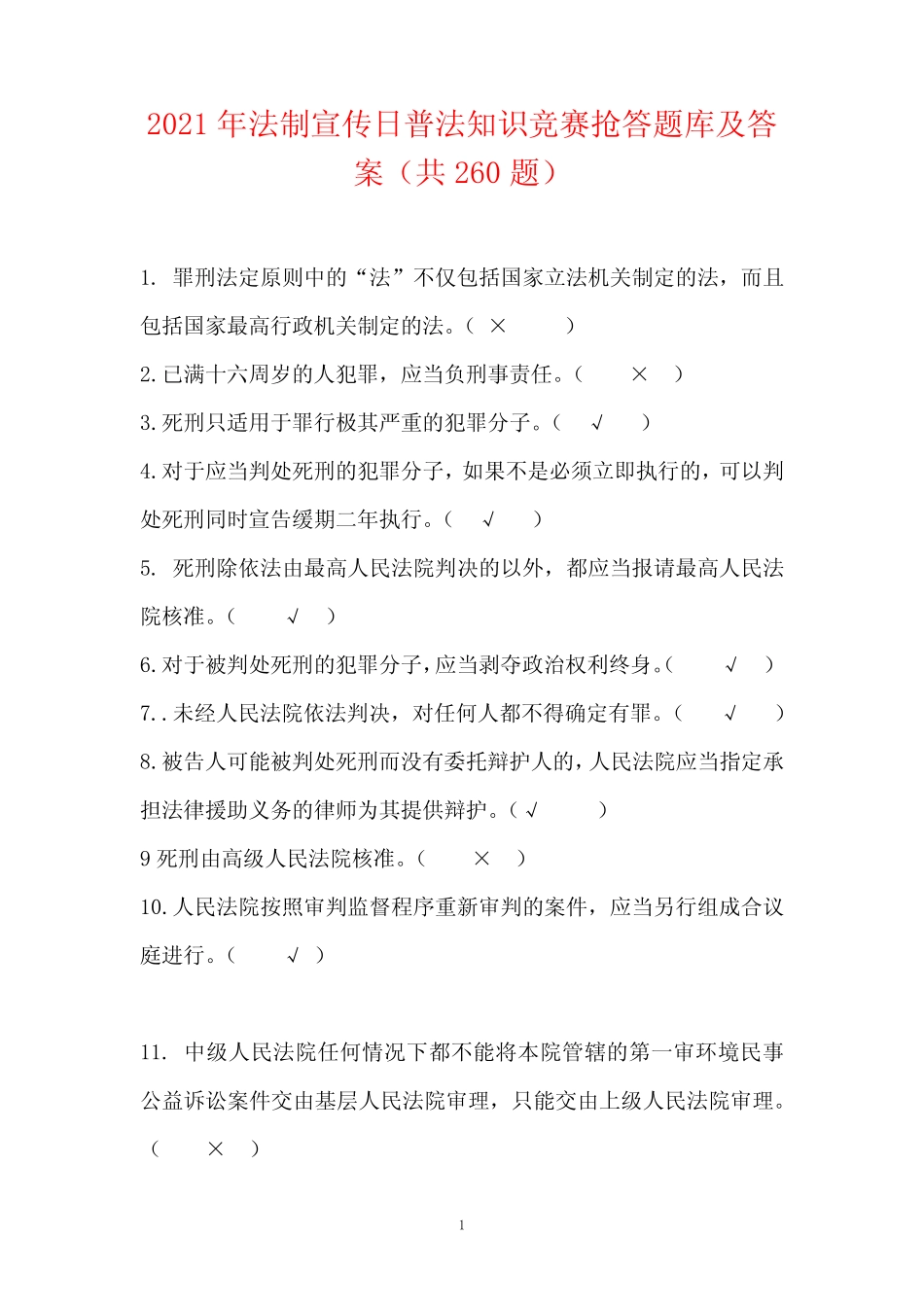 2021 年法制宣传日普法知识竞赛抢答题库及答案（共 260 题）

1. 罪刑法定原则中的“法”不仅包括国家立法机关制定的法，而且包括国家最高行政机关制定的法。（ × ）

2. 已满十六周岁的人犯罪，应当负刑事责任。（ × ）

3. 死刑只适用于罪行极其严重的犯罪分子。（ √ ）

4. 对于应当判处死刑的犯罪分子，如果不是必须立即执行的，可以判处死刑同时宣告缓期二年执行。（ √ ）

5. 死刑除依法由最高人民法院判决的以外，都应当报请最高人民法院核准。（ √ ）

6. 对于被判处死刑的犯罪分子，应当剥夺政治权利终身。（ √ ）

7. . 未经人民法院依法判决，对任何人都不得确定有罪。（ √ ）

8. 被告人可能被判处死刑而没有委托辩护人的，人民法院应当指定承担法律援助义务的律师为其提供辩护。（ √ ）

9 死刑由高级人民法院核准。（ × ）

10. 人民法院按照审判监督程序重新审判的案件，应当另行组成合议庭进行。（ √ ）

11. 中级人民法院任何情况下都不能将本院管辖的第一审环境民事公益诉讼案件交由基层人民法院审理，只能交由上级人民法院审理。（ × ）

1